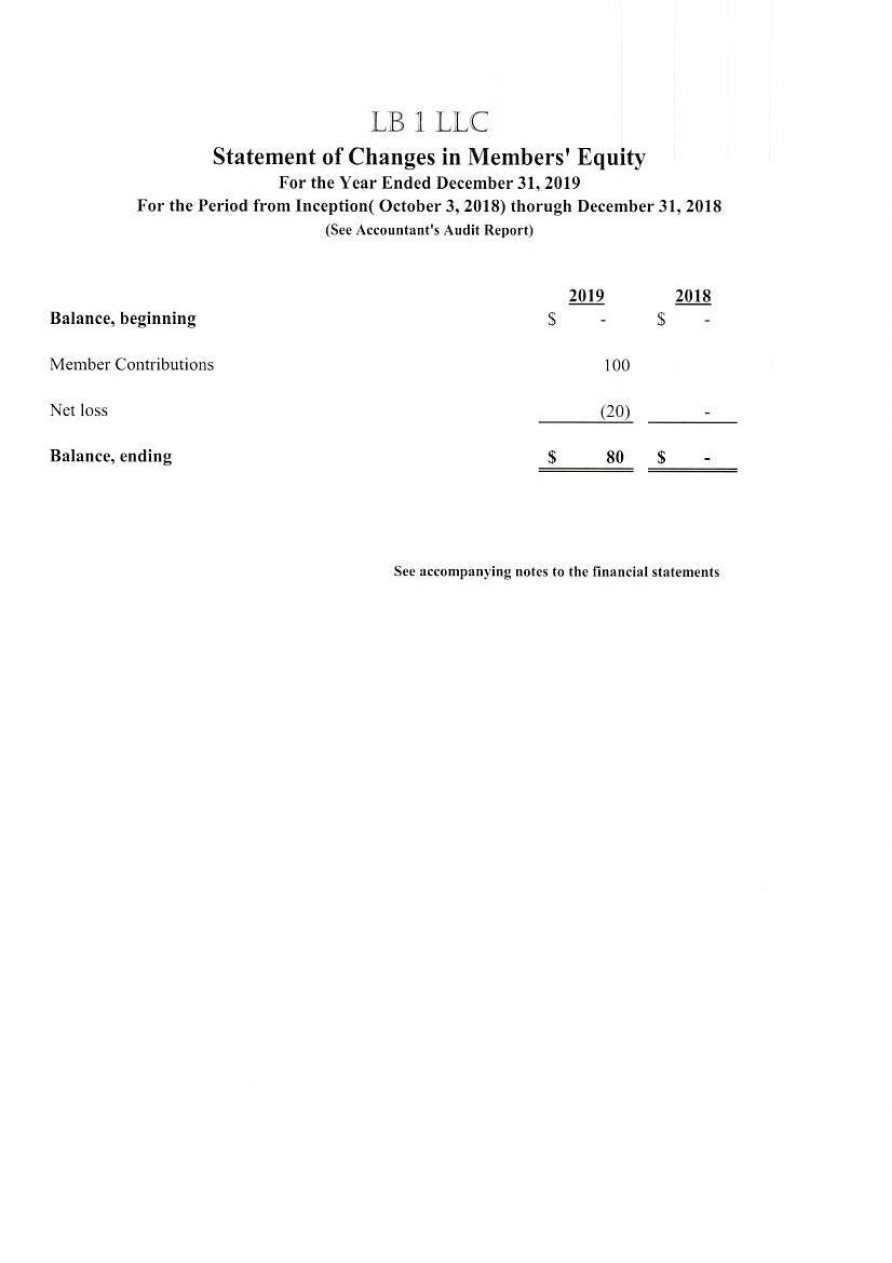 LB 1 LLC
Statement of Changes in Members' Equity
For the Year Ended December 31, 2019
For the Period from Inception( October 3, 2018) thorugh December 31, 2018
(See Accountant's Audit Report)

| | 2019 | 2018 |
|---|---|---|
| Balance, beginning | \$ - | \$ - |
| Member Contributions | 100 | |
| Net loss | (20) | - |
| Balance, ending | \$ 80 | \$ - |

See accompanying notes to the financial statements